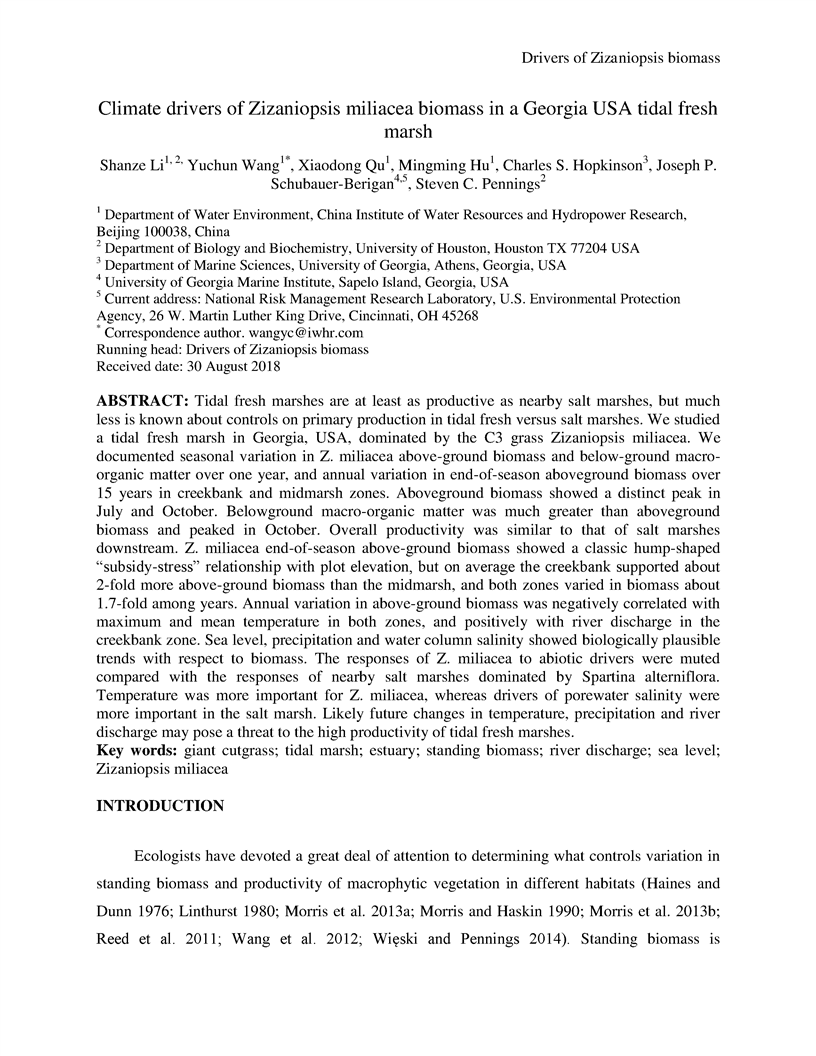 Drivers of Zizaniopsis biomass

Climate drivers of Zizaniopsis miliacea biomass in a Georgia USA tidal fresh marsh

Shanze Li$^{1, 2,}$ Yuchun Wang$^{1*}$, Xiaodong Qu$^{1}$, Mingming Hu$^{1}$, Charles S. Hopkinson$^{3}$, Joseph P. Schubauer-Berigan$^{4,5}$, Steven C. Pennings$^{2}$

$^{1}$ Department of Water Environment, China Institute of Water Resources and Hydropower Research, Beijing 100038, China
$^{2}$ Department of Biology and Biochemistry, University of Houston, Houston TX 77204 USA
$^{3}$ Department of Marine Sciences, University of Georgia, Athens, Georgia, USA
$^{4}$ University of Georgia Marine Institute, Sapelo Island, Georgia, USA
$^{5}$ Current address: National Risk Management Research Laboratory, U.S. Environmental Protection Agency, 26 W. Martin Luther King Drive, Cincinnati, OH 45268
$^{*}$ Correspondence author. wangyc@iwhr.com
Running head: Drivers of Zizaniopsis biomass
Received date: 30 August 2018

ABSTRACT: Tidal fresh marshes are at least as productive as nearby salt marshes, but much less is known about controls on primary production in tidal fresh versus salt marshes. We studied a tidal fresh marsh in Georgia, USA, dominated by the C3 grass Zizaniopsis miliacea. We documented seasonal variation in Z. miliacea above-ground biomass and below-ground macro-organic matter over one year, and annual variation in end-of-season aboveground biomass over 15 years in creekbank and midmarsh zones. Aboveground biomass showed a distinct peak in July and October. Belowground macro-organic matter was much greater than aboveground biomass and peaked in October. Overall productivity was similar to that of salt marshes downstream. Z. miliacea end-of-season above-ground biomass showed a classic hump-shaped “subsidy-stress” relationship with plot elevation, but on average the creekbank supported about 2-fold more above-ground biomass than the midmarsh, and both zones varied in biomass about 1.7-fold among years. Annual variation in above-ground biomass was negatively correlated with maximum and mean temperature in both zones, and positively with river discharge in the creekbank zone. Sea level, precipitation and water column salinity showed biologically plausible trends with respect to biomass. The responses of Z. miliacea to abiotic drivers were muted compared with the responses of nearby salt marshes dominated by Spartina alterniflora. Temperature was more important for Z. miliacea, whereas drivers of porewater salinity were more important in the salt marsh. Likely future changes in temperature, precipitation and river discharge may pose a threat to the high productivity of tidal fresh marshes.
Key words: giant cutgrass; tidal marsh; estuary; standing biomass; river discharge; sea level; Zizaniopsis miliacea

INTRODUCTION

Ecologists have devoted a great deal of attention to determining what controls variation in standing biomass and productivity of macrophytic vegetation in different habitats (Haines and Dunn 1976; Linthurst 1980; Morris et al. 2013a; Morris and Haskin 1990; Morris et al. 2013b; Reed et al. 2011; Wang et al. 2012; Więski and Pennings 2014). Standing biomass is